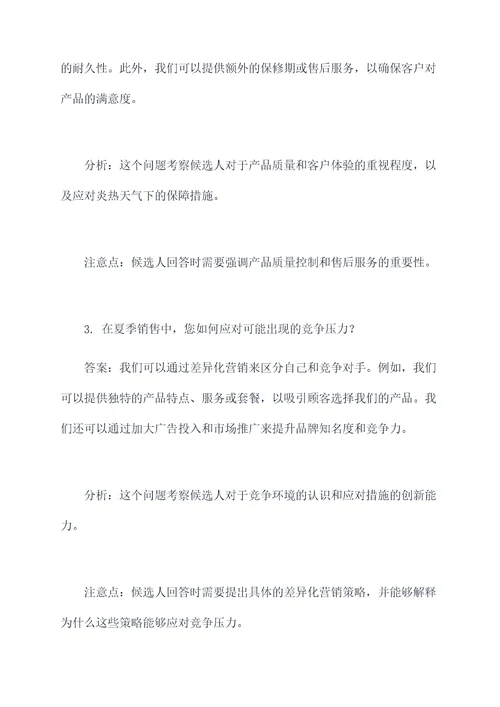 的耐久性。此外，我们可以提供额外的保修期或售后服务，以确保客户对产品的满意度。

分析：这个问题考察候选人对于产品质量和客户体验的重视程度，以及应对炎热天气下的保障措施。

注意点：候选人回答时需要强调产品质量控制和售后服务的重要性。

3. 在夏季销售中，您如何应对可能出现的竞争压力？

答案：我们可以通过差异化营销来区分自己和竞争对手。例如，我们可以提供独特的产品特点、服务或套餐，以吸引顾客选择我们的产品。我们还可以通过加大广告投入和市场推广来提升品牌知名度和竞争力。

分析：这个问题考察候选人对于竞争环境的认识和应对措施的创新能力。

注意点：候选人回答时需要提出具体的差异化营销策略，并能够解释为什么这些策略能够应对竞争压力。